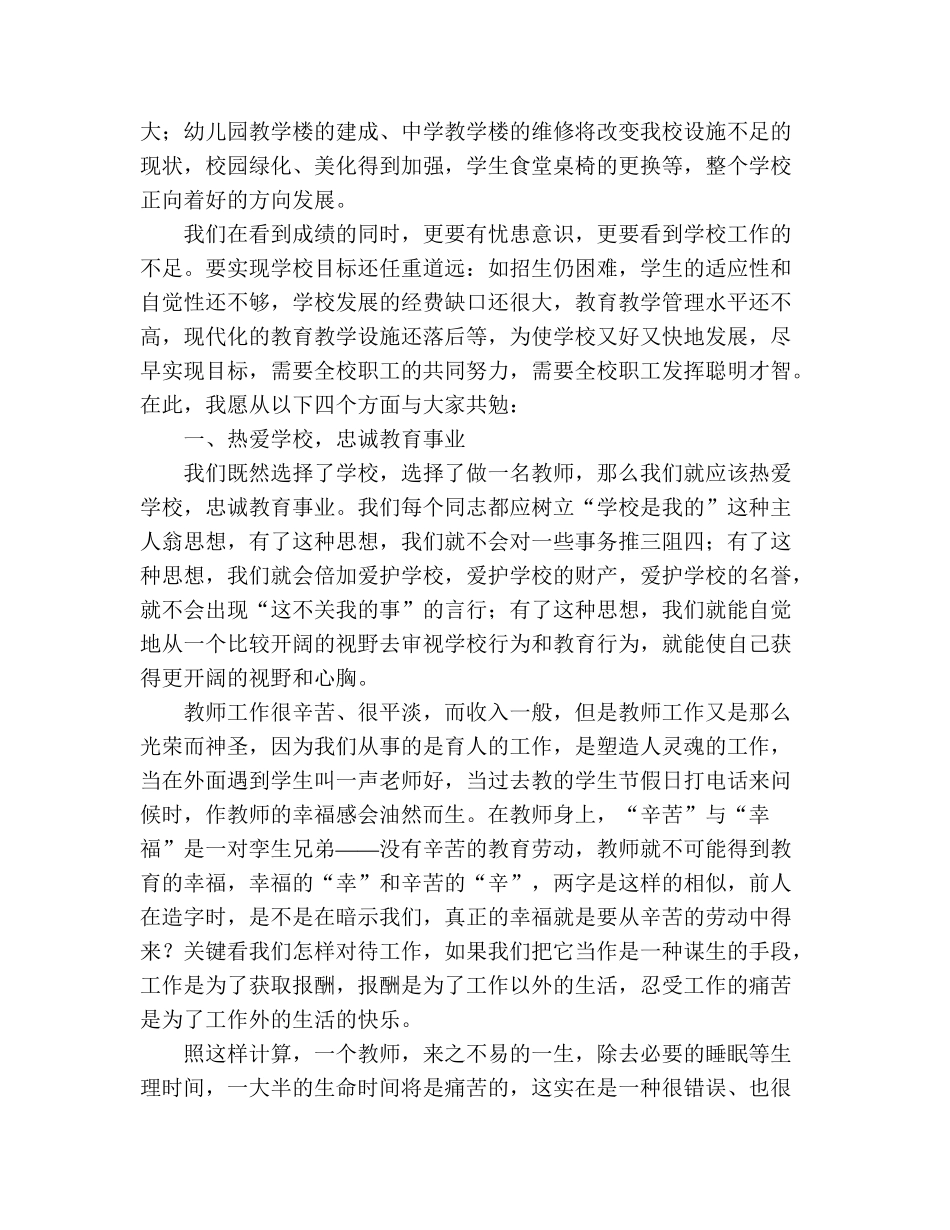 大；幼儿园教学楼的建成、中学教学楼的维修将改变我校设施不足的现状，校园绿化、美化得到加强，学生食堂桌椅的更换等，整个学校正向着好的方向发展。

我们在看到成绩的同时，更要有忧患意识，更要看到学校工作的不足。要实现学校目标还任重道远：如招生仍困难，学生的适应性和自觉性还不够，学校发展的经费缺口还很大，教育教学管理水平还不高，现代化的教育教学设施还落后等，为使学校又好又快地发展，尽早实现目标，需要全校职工的共同努力，需要全校职工发挥聪明才智。在此，我愿从以下四个方面与大家共勉：

一、热爱学校，忠诚教育事业

我们既然选择了学校，选择了做一名教师，那么我们就应该热爱学校，忠诚教育事业。我们每个同志都应树立“学校是我的”这种主人翁思想，有了这种思想，我们就不会对一些事务推三阻四；有了这种思想，我们就会倍加爱护学校，爱护学校的财产，爱护学校的名誉，就不会出现“这不关我的事”的言行；有了这种思想，我们就能自觉地从一个比较开阔的视野去审视学校行为和教育行为，就能使自己获得更开阔的视野和心胸。

教师工作很辛苦、很平淡，而收入一般，但是教师工作又是那么光荣而神圣，因为我们从事的是育人的工作，是塑造人灵魂的工作，当在外面遇到学生叫一声老师好，当过去教的学生节假日打电话来问候时，作教师的幸福感会油然而生。在教师身上，“辛苦”与“幸福”是一对孪生兄弟——没有辛苦的教育劳动，教师就不可能得到教育的幸福，幸福的“幸”和辛苦的“辛”，两字是这样的相似，前人在造字时，是不是在暗示我们，真正的幸福就是要从辛苦的劳动中得来？关键看我们怎样对待工作，如果我们把它当作是一种谋生的手段，工作是为了获取报酬，报酬是为了工作以外的生活，忍受工作的痛苦是为了工作外的生活的快乐。

照这样计算，一个教师，来之不易的一生，除去必要的睡眠等生理时间，一大半的生命时间将是痛苦的，这实在是一种很错误、也很